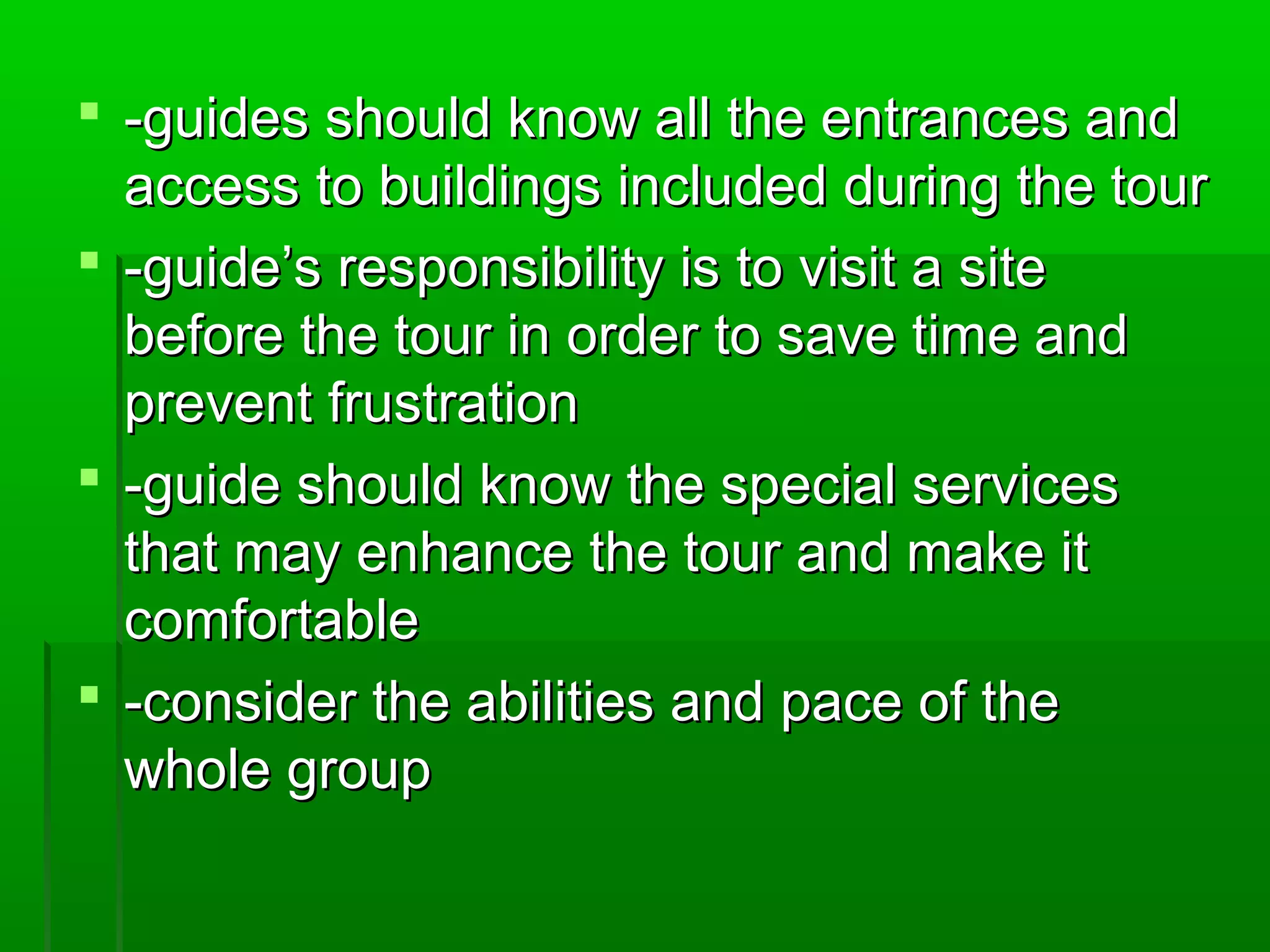 -guides should know all the entrances and access to buildings included during the tour

-guide’s responsibility is to visit a site before the tour in order to save time and prevent frustration

-guide should know the special services that may enhance the tour and make it comfortable

-consider the abilities and pace of the whole group